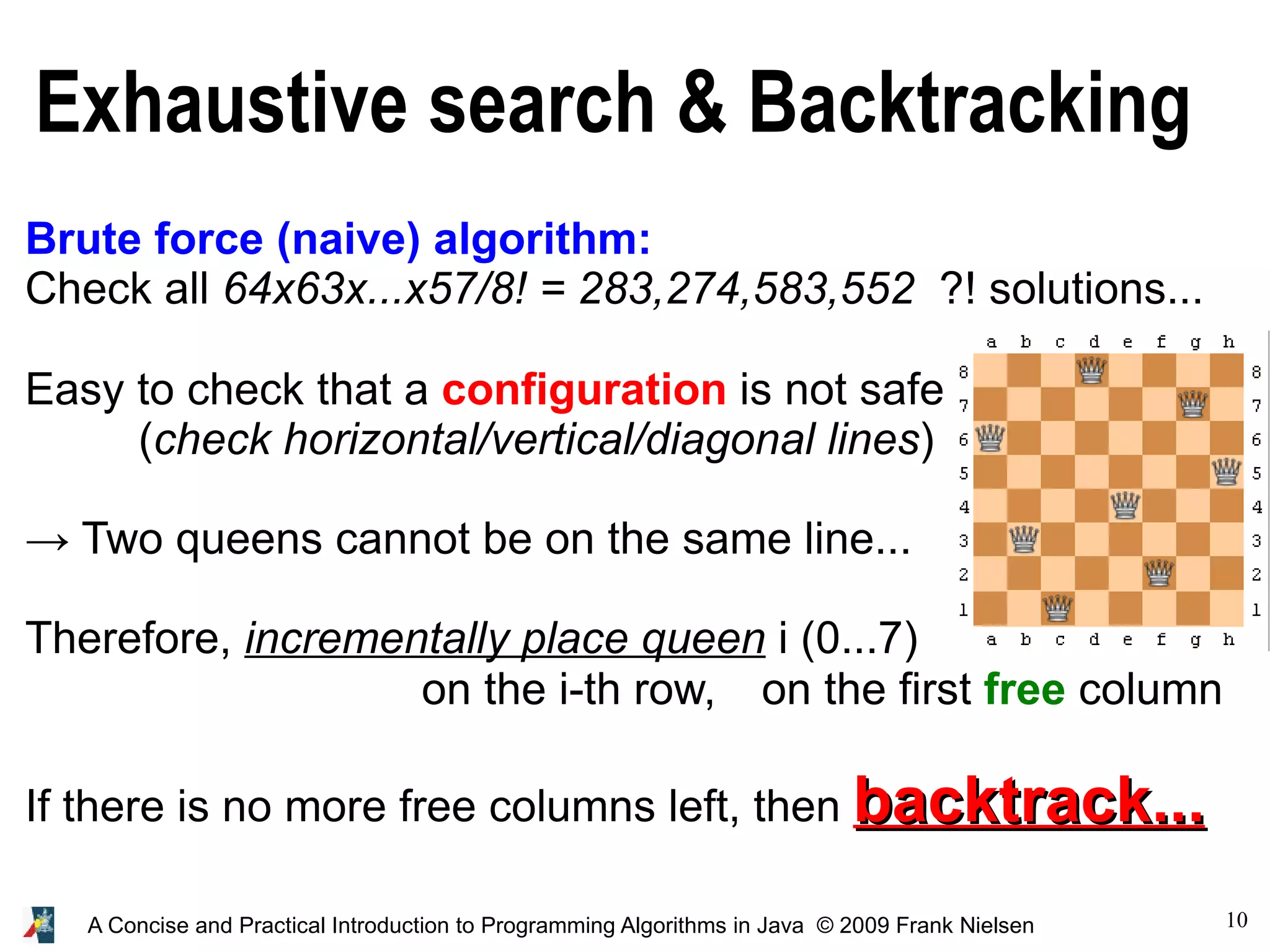 Exhaustive search & Backtracking

Brute force (naive) algorithm:
Check all 64x63x...x57/8! = 283,274,583,552 ?! solutions...

Easy to check that a configuration is not safe (check horizontal/vertical/diagonal lines)

→ Two queens cannot be on the same line...

Therefore, incrementally place queen i (0...7) on the i-th row, on the first free column

If there is no more free columns left, then backtrack...

a b c d e f g h
8 8
7 7
6 6
5 5
4 4
3 3
2 2
1 1
a b c d e f g h

A Concise and Practical Introduction to Programming Algorithms in Java © 2009 Frank Nielsen

10